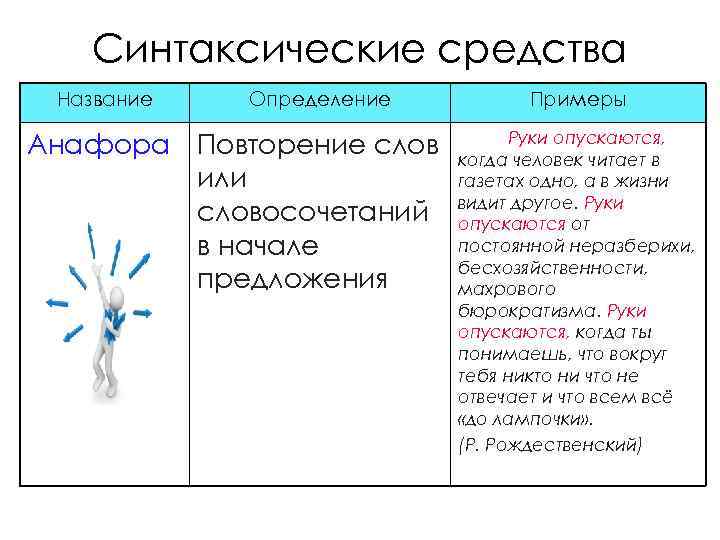 Синтаксические средства

| Название | Определение | Примеры |
|---|---|---|
| Анафора | Повторение слов или словосочетаний в начале предложения | Руки опускаются, когда человек читает в газетах одно, а в жизни видит другое. Руки опускаются от постоянной неразберихи, бесхозяйственности, махрового бюрократизма. Руки опускаются, когда ты понимаешь, что вокруг тебя никто ни что не отвечает и что всем всё «до лампочки». (Р. Рождественский) |